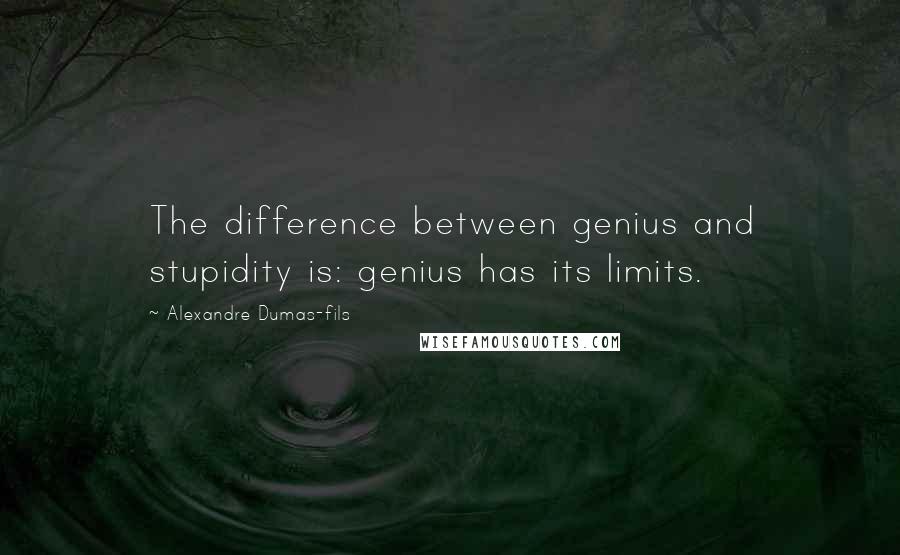 The difference between genius and stupidity is: genius has its limits.

~ Alexandre Dumas-fils

WISEFAMOUSQUOTES.COM